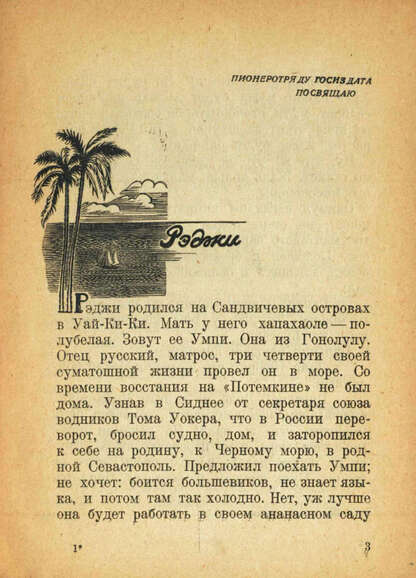 ПИОНЕРОТРЯДУ ГОСИЗДАТА
ПОСВЯЩАЮ

Рэджи

Рэджи родился на Сандвичевых островах в Уай-Ки-Ки. Мать у него хапахаоле — полубелая. Зовут ее Умпи. Она из Гонолулу. Отец русский, матрос, три четверти своей суматошной жизни провел он в море. Со времени восстания на «Потемкине» не был дома. Узнав в Сиднее от секретаря союза водников Тома Уокера, что в России переворот, бросил судно, дом, и заторопился к себе на родину, к Черному морю, в родной Севастополь. Предложил поехать Умпи; не хочет: боится большевиков, не знает языка, и потом там так холодно. Нет, уж лучше она будет работать в своем ананасном саду

1*

3